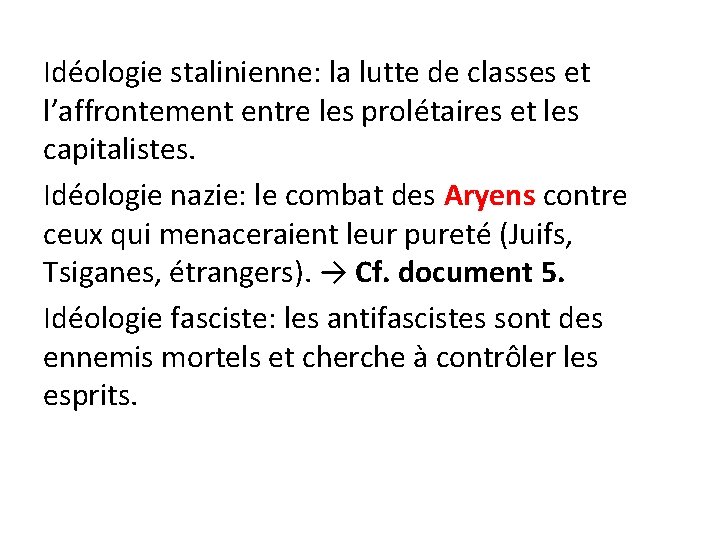 Idéologie stalinienne: la lutte de classes et l’affrontement entre les prolétaires et les capitalistes.

Idéologie nazie: le combat des Aryens contre ceux qui menaceraient leur pureté (Juifs, Tsiganes, étrangers). → Cf. document 5.

Idéologie fasciste: les antifascistes sont des ennemis mortels et cherche à contrôler les esprits.